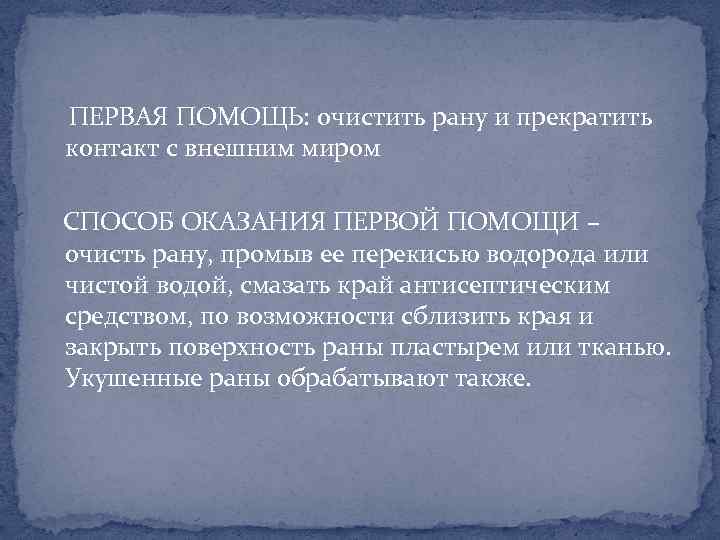 ПЕРВАЯ ПОМОЩЬ: очистить рану и прекратить контакт с внешним миром

СПОСОБ ОКАЗАНИЯ ПЕРВОЙ ПОМОЩИ – очисть рану, промыв ее перекисью водорода или чистой водой, смазать край антисептическим средством, по возможности сблизить края и закрыть поверхность раны пластырем или тканью. Укушенные раны обрабатывают также.